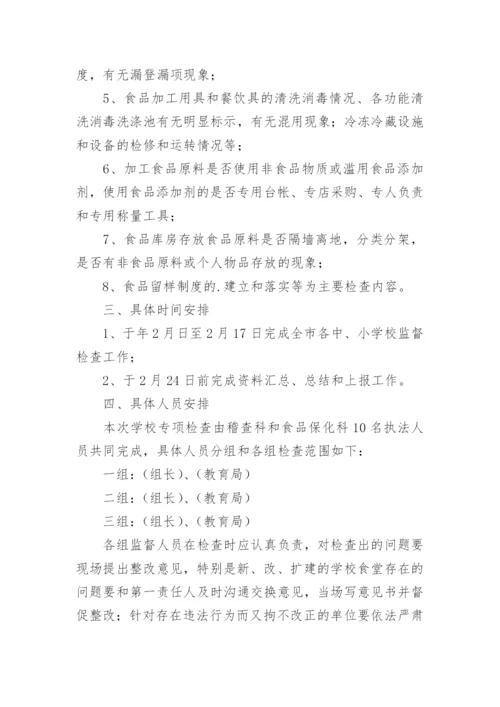 度，有无漏登漏项现象；

5、食品加工用具和餐饮具的清洗消毒情况、各功能清洗消毒洗涤池有无明显标示，有无混用现象；冷冻冷藏设施和设备的检修和运转情况等；

6、加工食品原料是否使用非食品物质或滥用食品添加剂，使用食品添加剂的是否专用台帐、专店采购、专人负责和专用称量工具；

7、食品库房存放食品原料是否隔墙离地，分类分架，是否有非食品原料或个人物品存放的现象；

8、食品留样制度的.建立和落实等为主要检查内容。

三、具体时间安排

1、于年2月日至2月17日完成全市各中、小学校监督检查工作；

2、于2月24日前完成资料汇总、总结和上报工作。

四、具体人员安排

本次学校专项检查由稽查科和食品保化科10名执法人员共同完成，具体人员分组和各组检查范围如下：

一组：（组长）、（教育局）

二组：（组长）、（教育局）

三组：（组长）、（教育局）

各组监督人员在检查时应认真负责，对检查出的问题要现场提出整改意见，特别是新、改、扩建的学校食堂存在的问题要和第一责任人及时沟通交换意见，当场写意见书并督促整改；针对存在违法行为而又拘不改正的单位要依法严肃